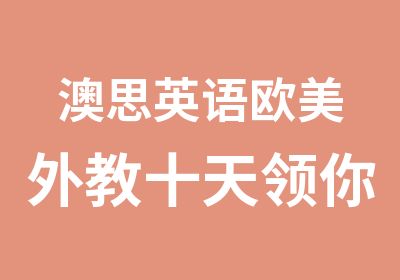 澳思英语欧美
外教十天领你